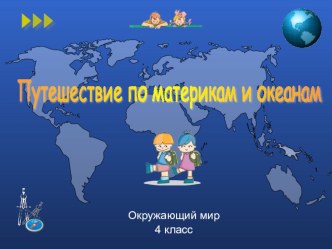 Путешествие по материкам и океанам

Окружающий мир
4 класс